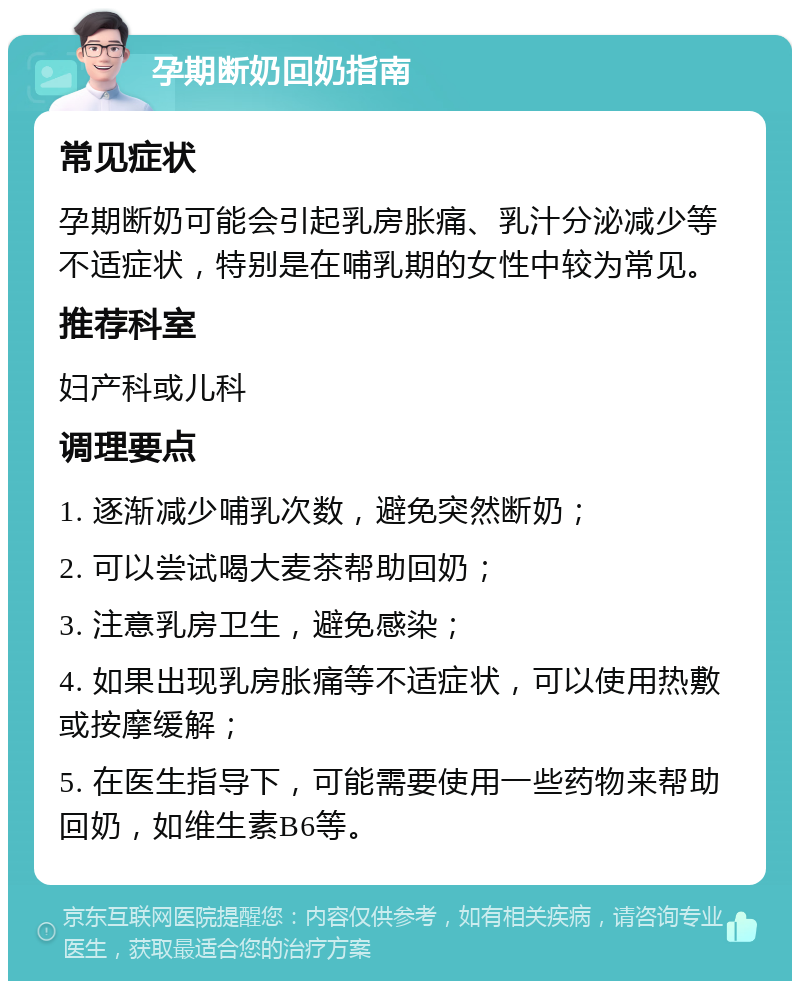 孕期断奶回奶指南

常见症状

孕期断奶可能会引起乳房胀痛、乳汁分泌减少等不适症状，特别是在哺乳期的女性中较为常见。

推荐科室

妇产科或儿科

调理要点

1. 逐渐减少哺乳次数，避免突然断奶；

2. 可以尝试喝大麦茶帮助回奶；

3. 注意乳房卫生，避免感染；

4. 如果出现乳房胀痛等不适症状，可以使用热敷或按摩缓解；

5. 在医生指导下，可能需要使用一些药物来帮助回奶，如维生素B6等。

京东互联网医院提醒您：内容仅供参考，如有相关疾病，请咨询专业医生，获取最适合您的治疗方案